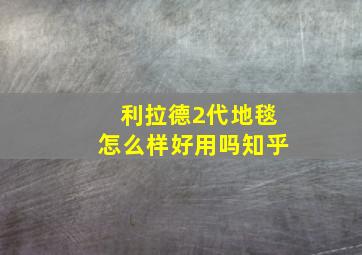 利拉德2代地毯
怎么样好用吗知乎